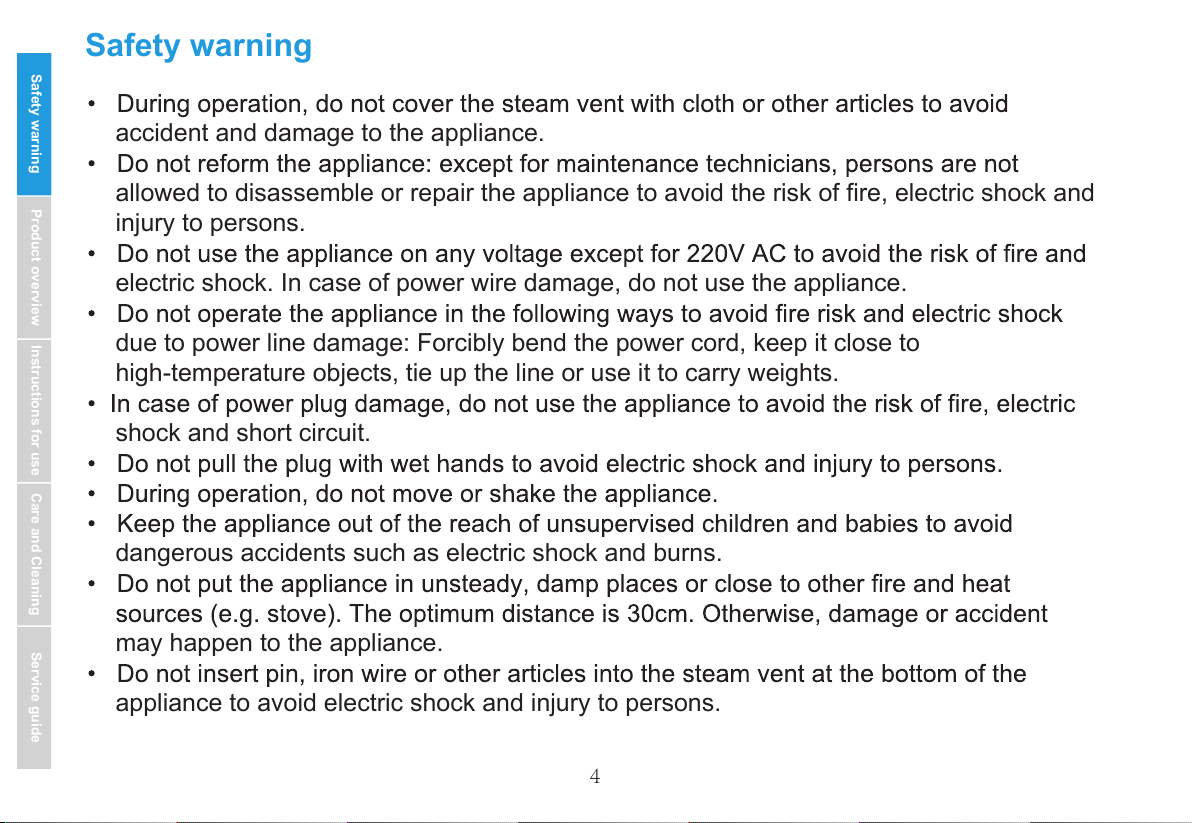 Safety warning

Product overview

Instructions for use

Care and Cleaning

Service guide

Safety warning

• During operation, do not cover the steam vent with cloth or other articles to avoid accident and damage to the appliance.
• Do not reform the appliance: except for maintenance technicians, persons are not allowed to disassemble or repair the appliance to avoid the risk of fire, electric shock and injury to persons.
• Do not use the appliance on any voltage except for 220V AC to avoid the risk of fire and electric shock. In case of power wire damage, do not use the appliance.
• Do not operate the appliance in the following ways to avoid fire risk and electric shock due to power line damage: Forcibly bend the power cord, keep it close to high-temperature objects, tie up the line or use it to carry weights.
• In case of power plug damage, do not use the appliance to avoid the risk of fire, electric shock and short circuit.
• Do not pull the plug with wet hands to avoid electric shock and injury to persons.
• During operation, do not move or shake the appliance.
• Keep the appliance out of the reach of unsupervised children and babies to avoid dangerous accidents such as electric shock and burns.
• Do not put the appliance in unsteady, damp places or close to other fire and heat sources (e.g. stove). The optimum distance is 30cm. Otherwise, damage or accident may happen to the appliance.
• Do not insert pin, iron wire or other articles into the steam vent at the bottom of the appliance to avoid electric shock and injury to persons.

4